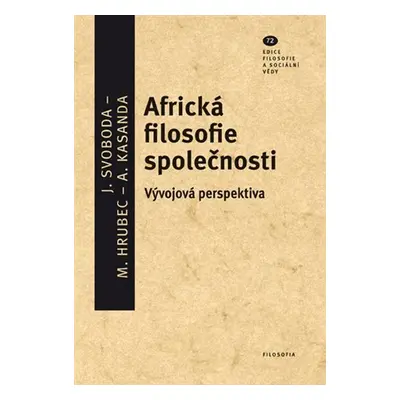 J. SVOBODA –
M. HRUBEC – A. KASANDA

72
EDICE
FILOSOFIE
A SOCIÁLNÍ
VĚDY

Africká filosofie společnosti

Vývojová perspektiva

FILOSOFIA